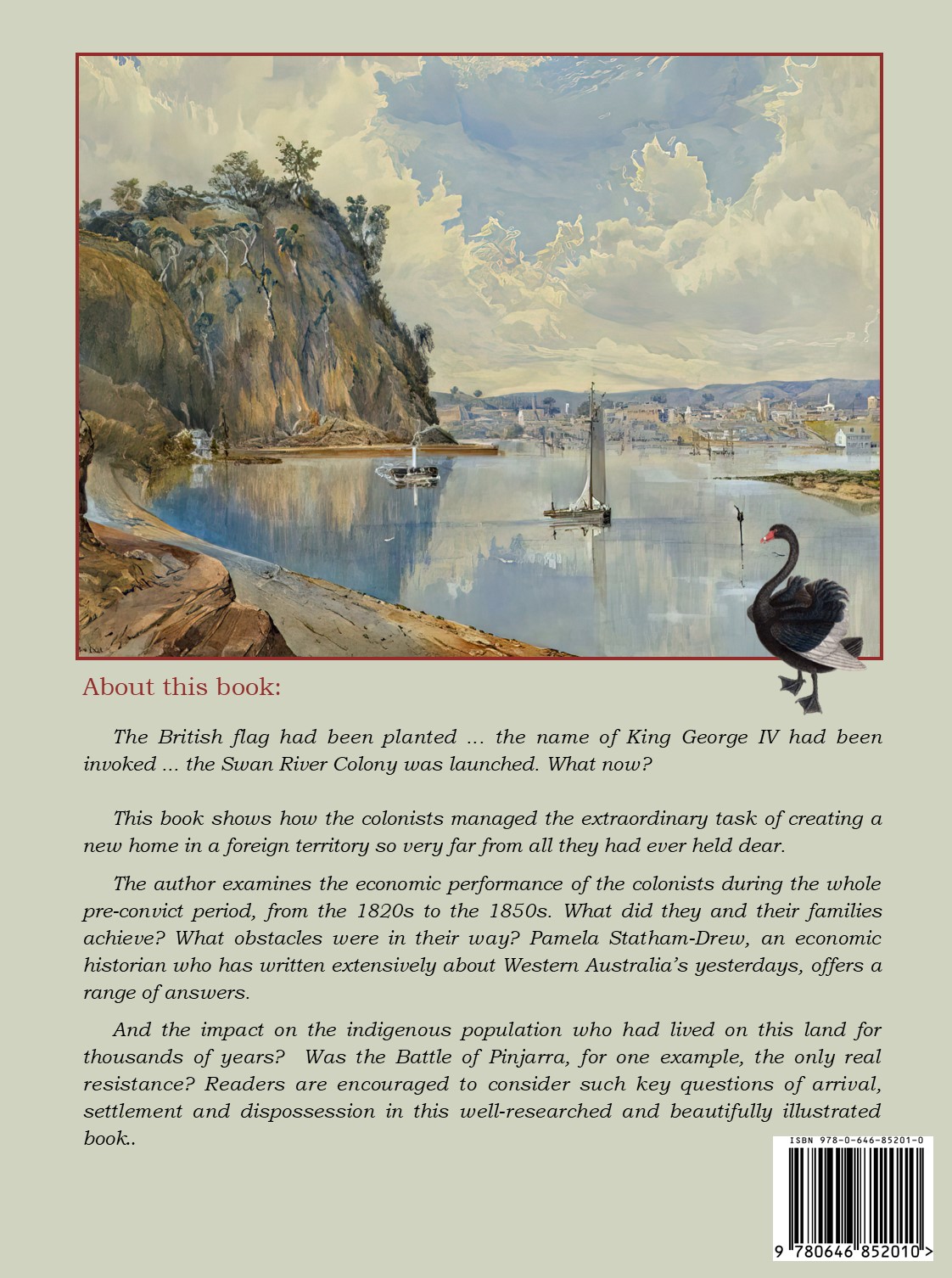 About this book:

The British flag had been planted ... the name of King George IV had been invoked ... the Swan River Colony was launched. What now?

This book shows how the colonists managed the extraordinary task of creating a new home in a foreign territory so very far from all they had ever held dear.

The author examines the economic performance of the colonists during the whole pre-convict period, from the 1820s to the 1850s. What did they and their families achieve? What obstacles were in their way? Pamela Statham-Drew, an economic historian who has written extensively about Western Australia's yesterdays, offers a range of answers.

And the impact on the indigenous population who had lived on this land for thousands of years? Was the Battle of Pinjarra, for one example, the only real resistance? Readers are encouraged to consider such key questions of arrival, settlement and dispossession in this well-researched and beautifully illustrated book..

ISBN 978-0-646-85201-0

9 780646 852010 >